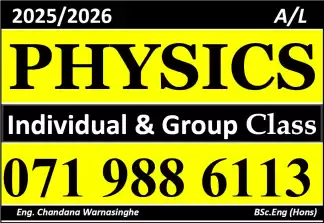 2025/2026 A/L

PHYSICS

Individual & Group Class

071 988 6113

Eng. Chandana Warnasinghe BSc.Eng (Hons)